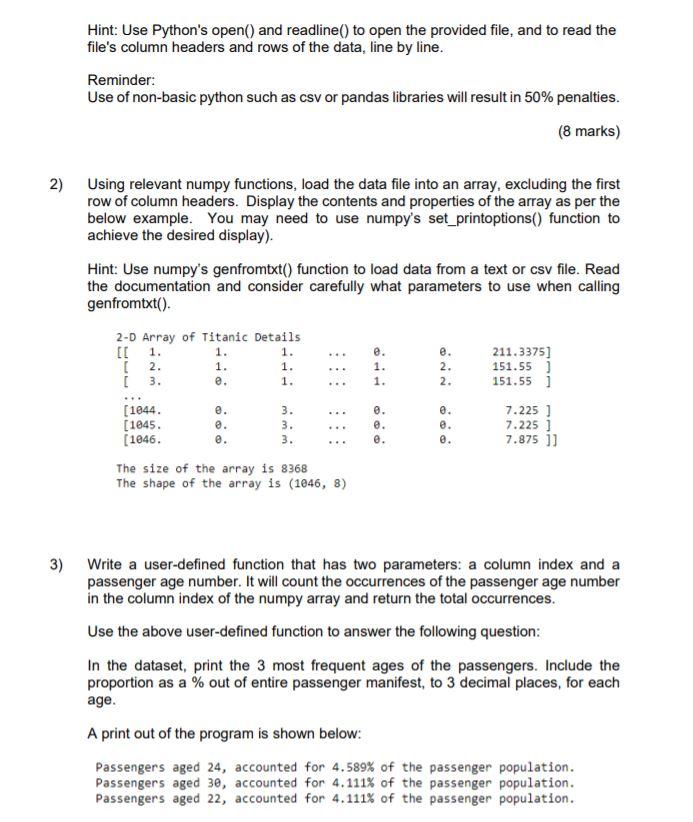 Hint: Use Python's open() and readline() to open the provided file, and to read the file's column headers and rows of the data, line by line.

Reminder:
Use of non-basic python such as csv or pandas libraries will result in 50% penalties.

(8 marks)

2) Using relevant numpy functions, load the data file into an array, excluding the first row of column headers. Display the contents and properties of the array as per the below example. You may need to use numpy's set_printoptions() function to achieve the desired display).

Hint: Use numpy's genfromtxt() function to load data from a text or csv file. Read the documentation and consider carefully what parameters to use when calling genfromtxt().

2-D Array of Titanic Details
[[ 1. 1. 1. ... 0. 0. 211.3375]
[ 2. 1. 1. ... 1. 2. 151.55 ]
[ 3. 0. 1. ... 1. 2. 151.55 ]
...
[1044. 0. 3. ... 0. 0. 7.225 ]
[1045. 0. 3. ... 0. 0. 7.225 ]
[1046. 0. 3. ... 0. 0. 7.875 ]]

The size of the array is 8368
The shape of the array is (1046, 8)

3) Write a user-defined function that has two parameters: a column index and a passenger age number. It will count the occurrences of the passenger age number in the column index of the numpy array and return the total occurrences.

Use the above user-defined function to answer the following question:

In the dataset, print the 3 most frequent ages of the passengers. Include the proportion as a % out of entire passenger manifest, to 3 decimal places, for each age.

A print out of the program is shown below:

Passengers aged 24, accounted for 4.589% of the passenger population.
Passengers aged 30, accounted for 4.111% of the passenger population.
Passengers aged 22, accounted for 4.111% of the passenger population.